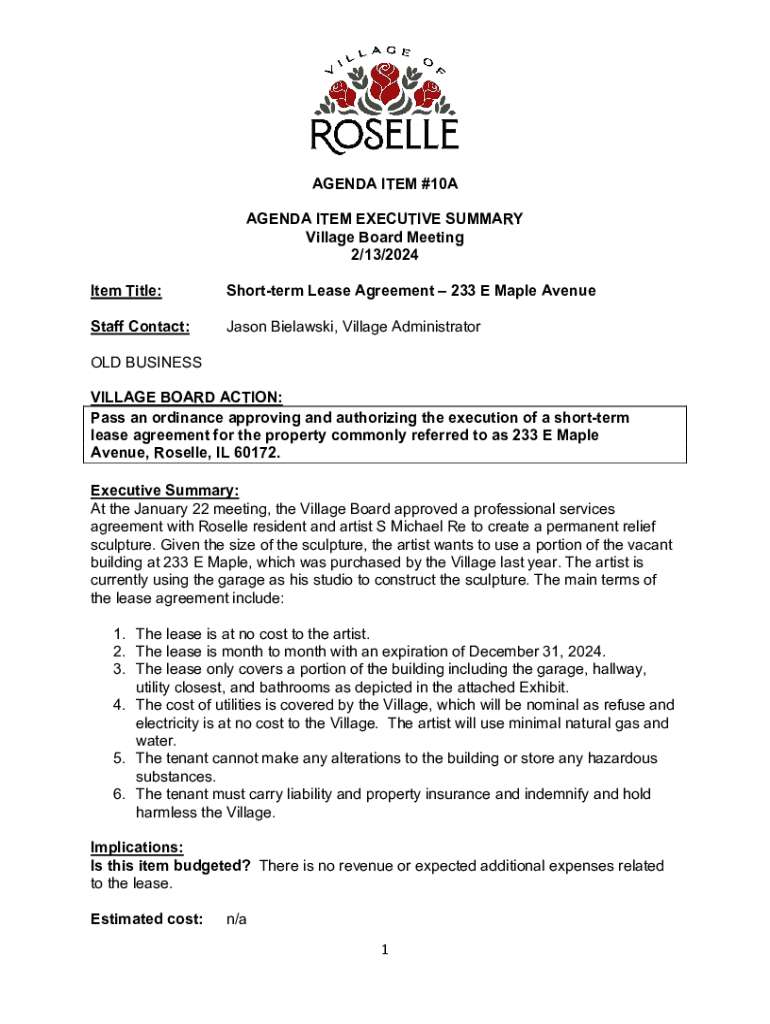 VILLAGE OF
ROSELLE

AGENDA ITEM #10A

AGENDA ITEM EXECUTIVE SUMMARY
Village Board Meeting
2/13/2024

Item Title: Short-term Lease Agreement – 233 E Maple Avenue

Staff Contact: Jason Bielawski, Village Administrator

OLD BUSINESS

VILLAGE BOARD ACTION:
Pass an ordinance approving and authorizing the execution of a short-term lease agreement for the property commonly referred to as 233 E Maple Avenue, Roselle, IL 60172.

Executive Summary:
At the January 22 meeting, the Village Board approved a professional services agreement with Roselle resident and artist S Michael Re to create a permanent relief sculpture. Given the size of the sculpture, the artist wants to use a portion of the vacant building at 233 E Maple, which was purchased by the Village last year. The artist is currently using the garage as his studio to construct the sculpture. The main terms of the lease agreement include:

1. The lease is at no cost to the artist.
2. The lease is month to month with an expiration of December 31, 2024.
3. The lease only covers a portion of the building including the garage, hallway, utility closest, and bathrooms as depicted in the attached Exhibit.
4. The cost of utilities is covered by the Village, which will be nominal as refuse and electricity is at no cost to the Village. The artist will use minimal natural gas and water.
5. The tenant cannot make any alterations to the building or store any hazardous substances.
6. The tenant must carry liability and property insurance and indemnify and hold harmless the Village.

Implications:
Is this item budgeted? There is no revenue or expected additional expenses related to the lease.

Estimated cost: n/a

1